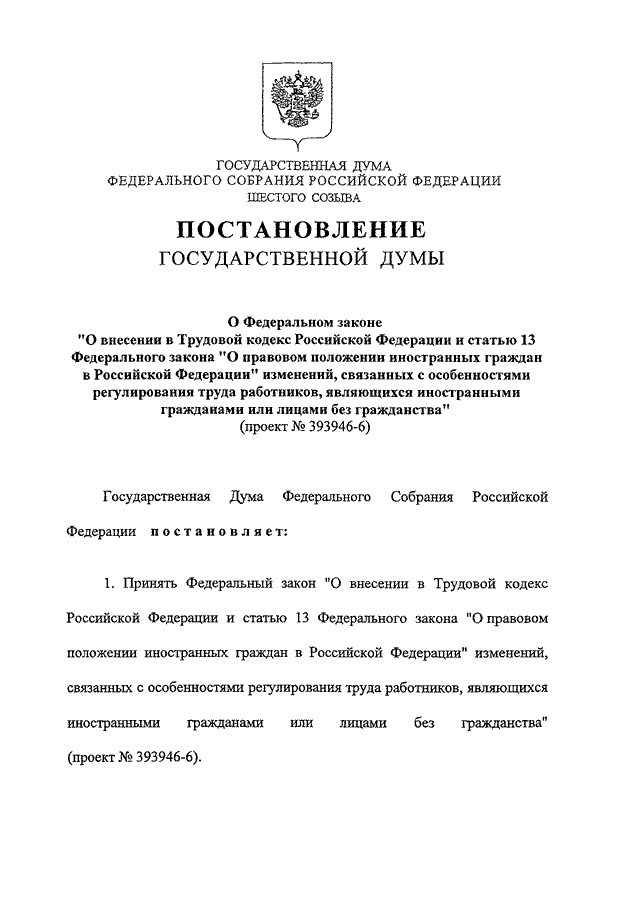 ГОСУДАРСТВЕННАЯ ДУМА
ФЕДЕРАЛЬНОГО СОБРАНИЯ РОССИЙСКОЙ ФЕДЕРАЦИИ
ШЕСТОГО СОЗЫВА

ПОСТАНОВЛЕНИЕ
ГОСУДАРСТВЕННОЙ ДУМЫ

О Федеральном законе
"О внесении в Трудовой кодекс Российской Федерации и статью 13 Федерального закона "О правовом положении иностранных граждан в Российской Федерации" изменений, связанных с особенностями регулирования труда работников, являющихся иностранными гражданами или лицами без гражданства"
(проект № 393946-6)

Государственная Дума Федерального Собрания Российской Федерации постановляет:

1. Принять Федеральный закон "О внесении в Трудовой кодекс Российской Федерации и статью 13 Федерального закона "О правовом положении иностранных граждан в Российской Федерации" изменений, связанных с особенностями регулирования труда работников, являющихся иностранными гражданами или лицами без гражданства" (проект № 393946-6).